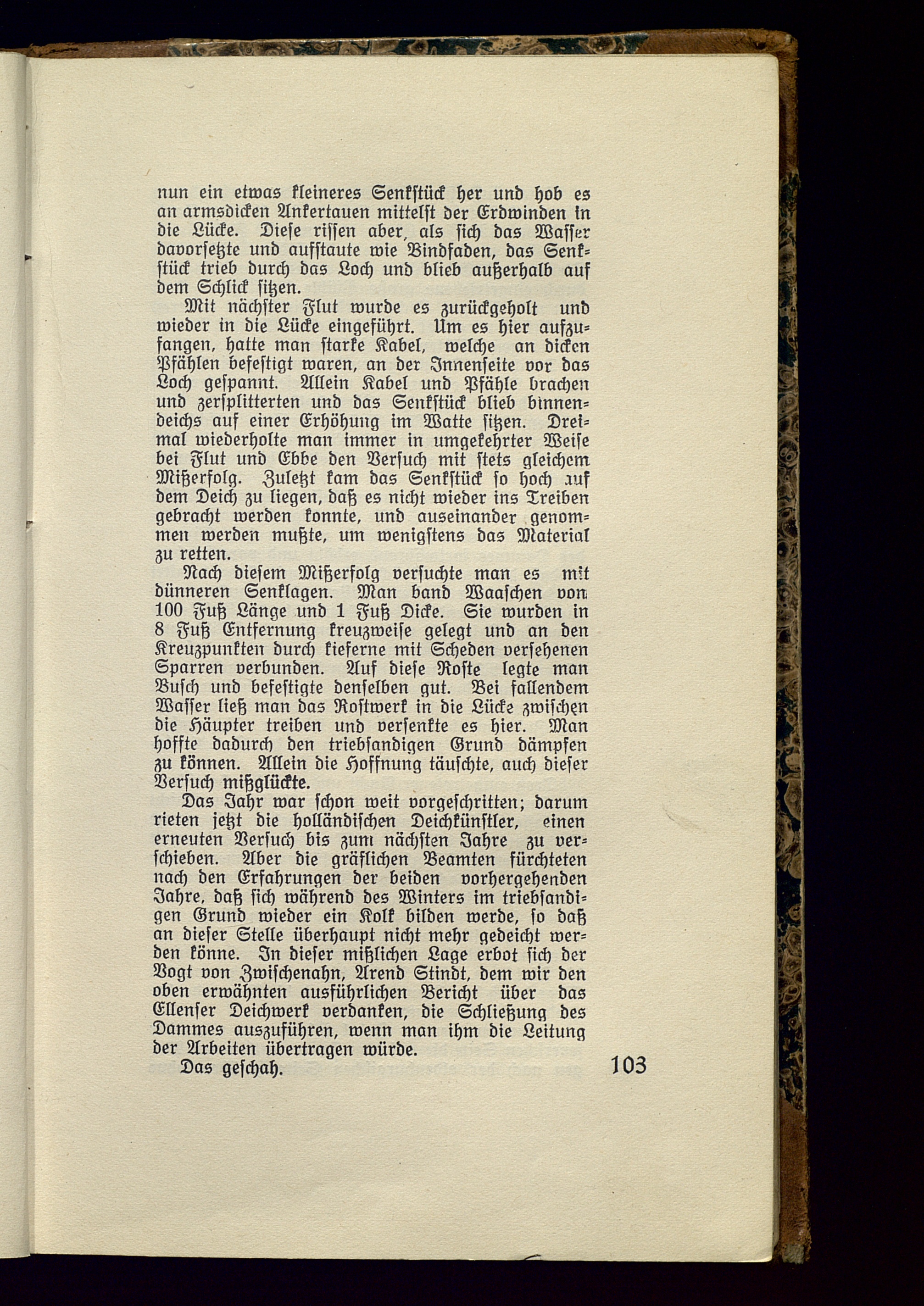 nun ein etwas kleineres Senkstück her und hob es an armsdicken Ankertauen mittelst der Erdwinden in die Lücke. Diese rissen aber, als sich das Wasser davorsetzte und aufstaute wie Bindfaden, das Senkstück trieb durch das Loch und blieb außerhalb auf dem Schlick sitzen.

Mit nächster Flut wurde es zurückgeholt und wieder in die Lücke eingeführt. Um es hier aufzufangen, hatte man starke Kabel, welche an dicken Pfählen befestigt waren, an der Innenseite vor das Loch gespannt. Allein Kabel und Pfähle brachen und zersplitterten und das Senkstück blieb binnendeichs auf einer Erhöhung im Watte sitzen. Dreimal wiederholte man immer in umgekehrter Weise bei Flut und Ebbe den Versuch mit stets gleichem Mißerfolg. Zuletzt kam das Senkstück so hoch auf dem Deich zu liegen, daß es nicht wieder ins Treiben gebracht werden konnte, und auseinander genommen werden mußte, um wenigstens das Material zu retten.

Nach diesem Mißerfolg versuchte man es mit dünneren Senklagen. Man band Waaschen von 100 Fuß Länge und 1 Fuß Dicke. Sie wurden in 8 Fuß Entfernung kreuzweise gelegt und an den Kreuzpunkten durch kieferne mit Scheden versehenen Sparren verbunden. Auf diese Roste legte man Busch und befestigte denselben gut. Bei fallendem Wasser ließ man das Rostwerk in die Lücke zwischen die Häupter treiben und versenkte es hier. Man hoffte dadurch den triebsandigen Grund dämpfen zu können. Allein die Hoffnung täuschte, auch dieser Versuch mißglückte.

Das Jahr war schon weit vorgeschritten; darum rieten jetzt die holländischen Deichkünstler, einen erneuten Versuch bis zum nächsten Jahre zu verschieben. Aber die gräflichen Beamten fürchteten nach den Erfahrungen der beiden vorhergehenden Jahre, daß sich während des Winters im triebsandigen Grund wieder ein Kolk bilden werde, so daß an dieser Stelle überhaupt nicht mehr gedeicht werden könne. In dieser mißlichen Lage erbot sich der Vogt von Zwischenahn, Arend Stindt, dem wir den oben erwähnten ausführlichen Bericht über das Ellenser Deichwerk verdanken, die Schließung des Dammes auszuführen, wenn man ihm die Leitung der Arbeiten übertragen würde.

Das geschah.

103